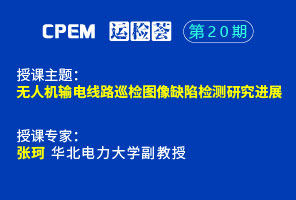 CPEM 运检荟 第20期

授课主题：
无人机输电线路巡检图像缺陷检测研究进展

授课专家：
张珂 华北电力大学副教授